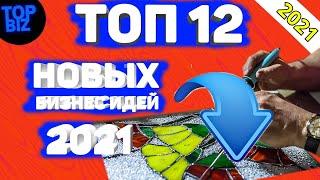 TOP BIZ

ТОП 12

2021

НОВЫХ

БИЗНЕСИДЕЙ

2021